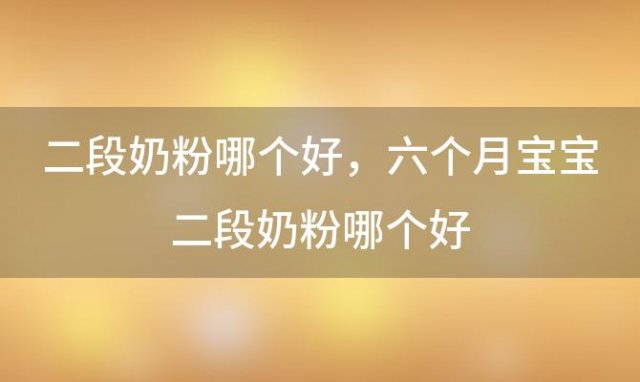 二段奶粉哪个好，六个月宝宝二段奶粉哪个好